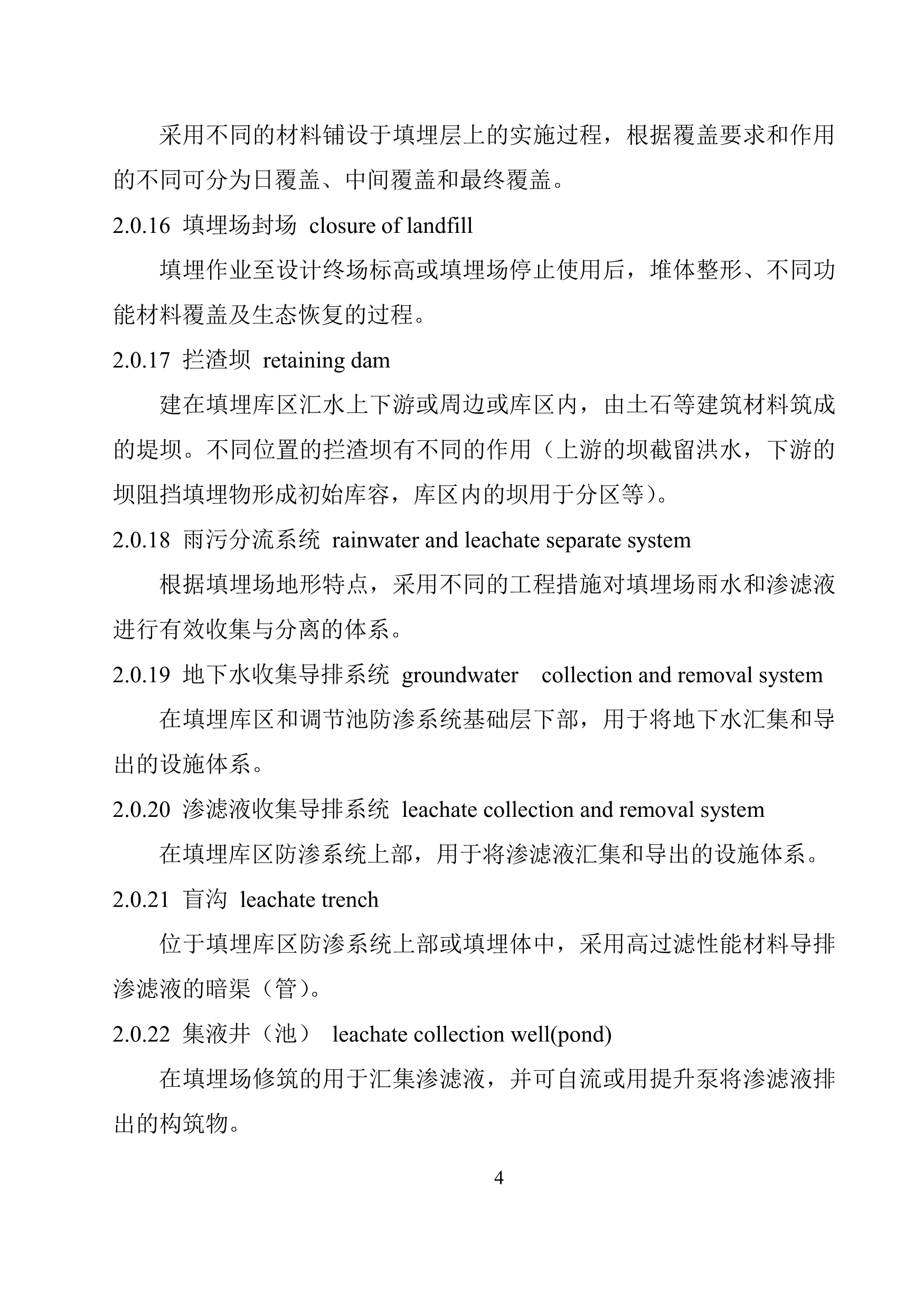 采用不同的材料铺设于填埋层上的实施过程，根据覆盖要求和作用的不同可分为日覆盖、中间覆盖和最终覆盖。

2.0.16 填埋场封场 closure of landfill

填埋作业至设计终场标高或填埋场停止使用后，堆体整形、不同功能材料覆盖及生态恢复的过程。

2.0.17 拦渣坝 retaining dam

建在填埋库区汇水上下游或周边或库区内，由土石等建筑材料筑成的堤坝。不同位置的拦渣坝有不同的作用（上游的坝截留洪水，下游的坝阻挡填埋物形成初始库容，库区内的坝用于分区等）。

2.0.18 雨污分流系统 rainwater and leachate separate system

根据填埋场地形特点，采用不同的工程措施对填埋场雨水和渗滤液进行有效收集与分离的体系。

2.0.19 地下水收集导排系统 groundwater collection and removal system

在填埋库区和调节池防渗系统基础层下部，用于将地下水汇集和导出的设施体系。

2.0.20 渗滤液收集导排系统 leachate collection and removal system

在填埋库区防渗系统上部，用于将渗滤液汇集和导出的设施体系。

2.0.21 盲沟 leachate trench

位于填埋库区防渗系统上部或填埋体中，采用高过滤性能材料导排渗滤液的暗渠（管）。

2.0.22 集液井（池） leachate collection well(pond)

在填埋场修筑的用于汇集渗滤液，并可自流或用提升泵将渗滤液排出的构筑物。

4